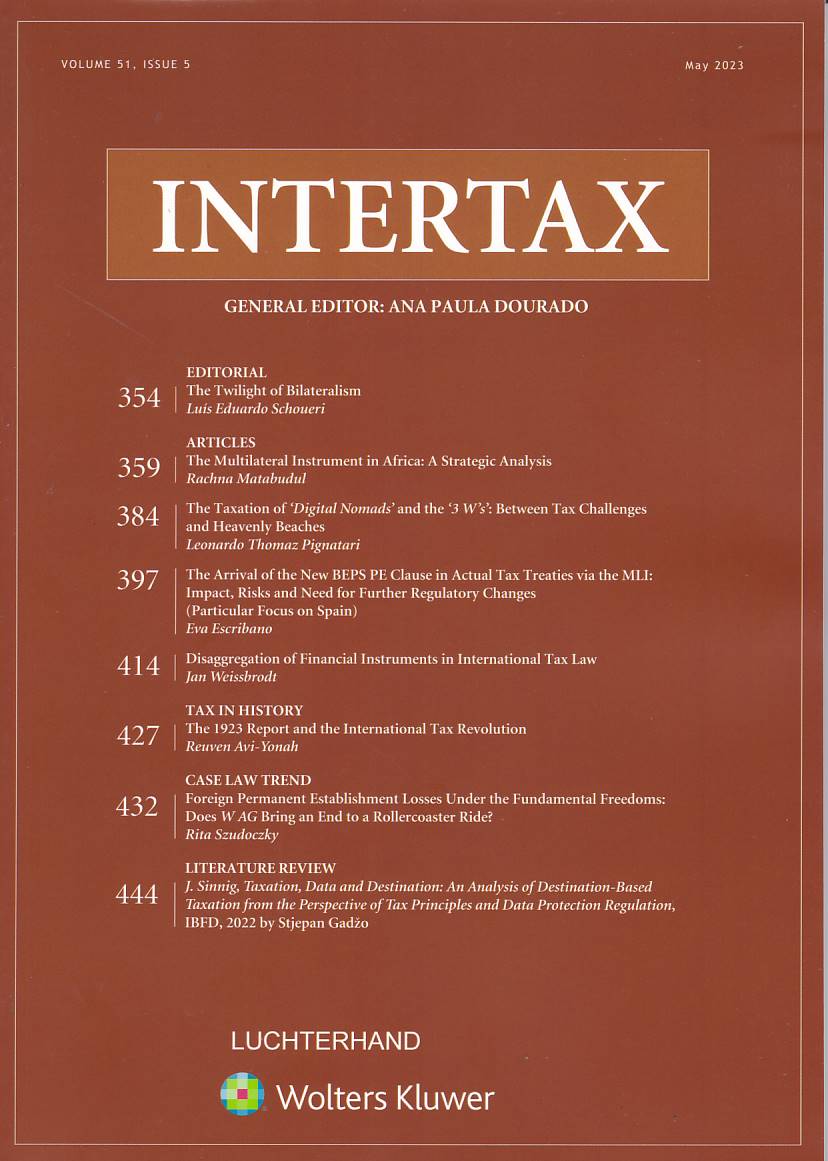 VOLUME 51, ISSUE 5

May 2023

INTERTAX

GENERAL EDITOR: ANA PAULA DOURADO

EDITORIAL

354 The Twilight of Bilateralism
Luis Eduardo Schoueri

ARTICLES

359 The Multilateral Instrument in Africa: A Strategic Analysis
Rachna Matabudul

384 The Taxation of 'Digital Nomads' and the '3 W's': Between Tax Challenges and Heavenly Beaches
Leonardo Thomaz Pignatari

397 The Arrival of the New BEPS PE Clause in Actual Tax Treaties via the MLI: Impact, Risks and Need for Further Regulatory Changes (Particular Focus on Spain)
Eva Escribano

414 Disaggregation of Financial Instruments in International Tax Law
Jan Weissbrodt

TAX IN HISTORY

427 The 1923 Report and the International Tax Revolution
Reuven Avi-Yonah

CASE LAW TREND

432 Foreign Permanent Establishment Losses Under the Fundamental Freedoms: Does W AG Bring an End to a Rollercoaster Ride?
Rita Szudoczky

LITERATURE REVIEW

444 J. Sinnig, Taxation, Data and Destination: An Analysis of Destination-Based Taxation from the Perspective of Tax Principles and Data Protection Regulation, IBFD, 2022 by Stjepan Gadžo

LUCHTERHAND

Wolters Kluwer